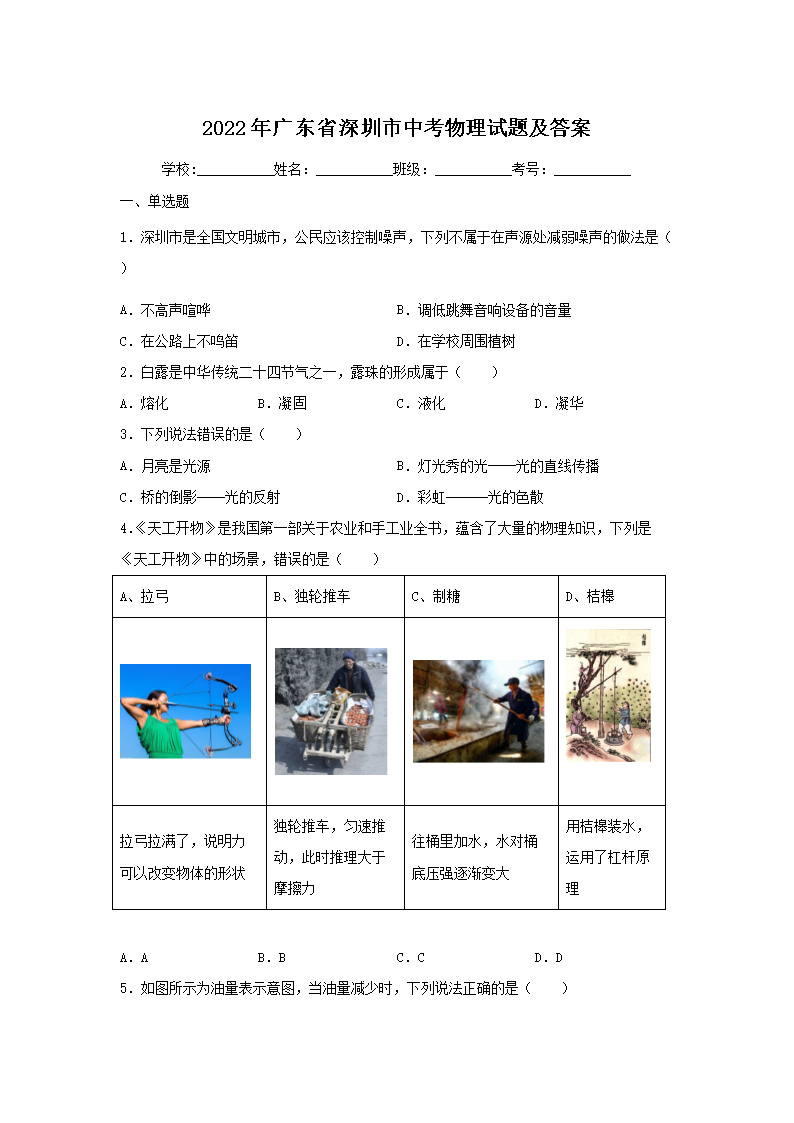 2022年广东省深圳市中考物理试题及答案

学校:____姓名:____班级:____考号:____

一、单选题

1.深圳市是全国文明城市，公民应该控制噪声，下列不属于在声源处减弱噪声的做法是（ ）

A.不高声喧哗 B.调低跳舞音响设备的音量

C.在公路上不鸣笛 D.在学校周围植树

2.白露是中华传统二十四节气之一，露珠的形成属于（ ）

A.熔化 B.凝固 C.液化 D.凝华

3.下列说法错误的是（ ）

A.月亮是光源 B.灯光秀的光——光的直线传播

C.桥的倒影——光的反射 D.彩虹———光的色散

4.《天工开物》是我国第一部关于农业和手工业全书，蕴含了大量的物理知识，下列是《天工开物》中的场景，错误的是（ ）

| A、拉弓 | B、独轮推车 | C、制糖 | D、桔槔 |
|---|---|---|---|
|  |  |  |  |
| 拉弓拉满了，说明力可以改变物体的形状 | 独轮推车，匀速推动，此时推理大于摩擦力 | 往桶里加水，水对桶底压强逐渐变大 | 用桔槔装水，运用了杠杆原理 |

A.A B.B C.C D.D

5.如图所示为油量表示意图，当油量减少时，下列说法正确的是（ ）